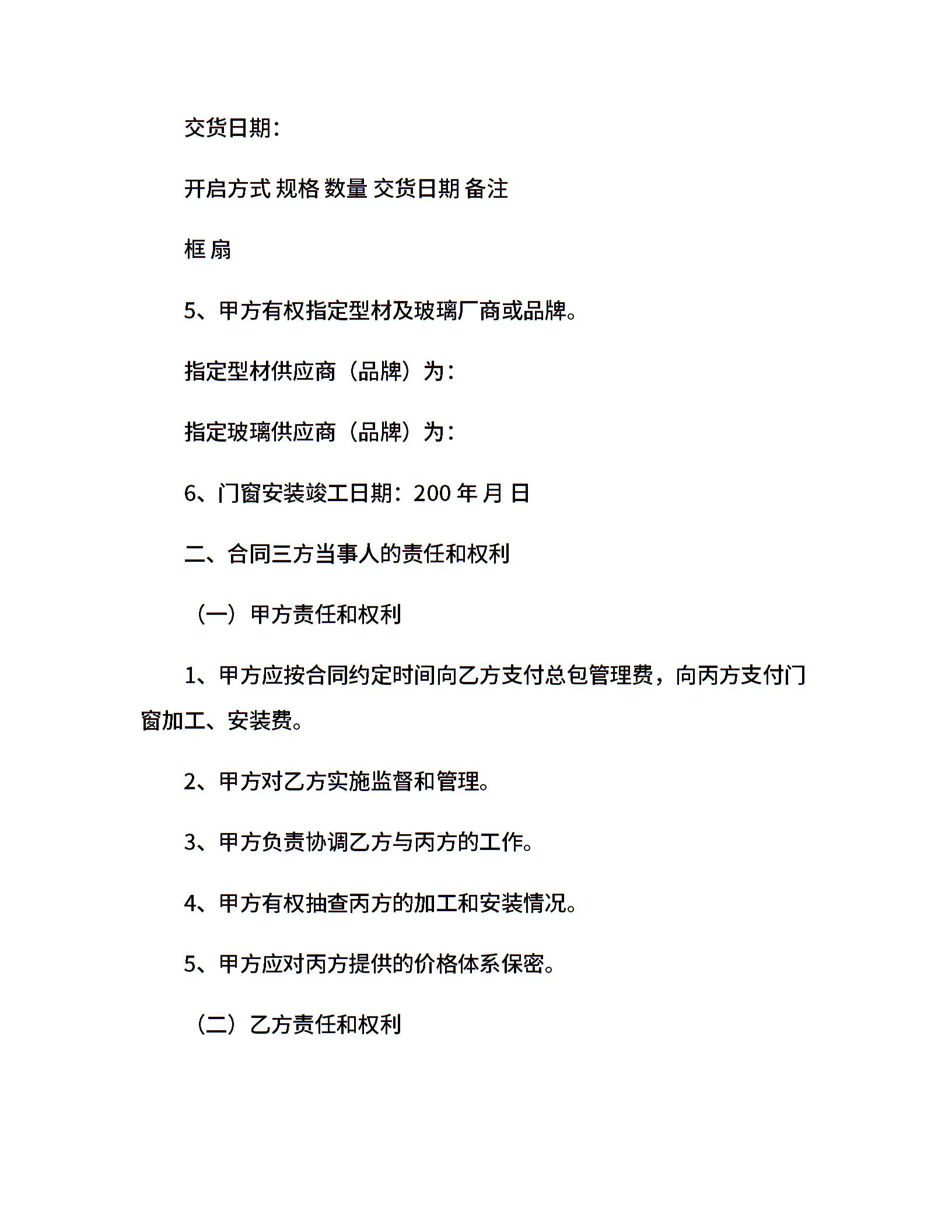 交货日期：

开启方式 规格 数量 交货日期 备注

框 扇

5、甲方有权指定型材及玻璃厂商或品牌。

指定型材供应商（品牌）为：

指定玻璃供应商（品牌）为：

6、门窗安装竣工日期：200 年 月 日

二、合同三方当事人的责任和权利

（一）甲方责任和权利

1、甲方应按合同约定时间向乙方支付总包管理费，向丙方支付门窗加工、安装费。

2、甲方对乙方实施监督和管理。

3、甲方负责协调乙方与丙方的工作。

4、甲方有权抽查丙方的加工和安装情况。

5、甲方应对丙方提供的价格体系保密。

（二）乙方责任和权利